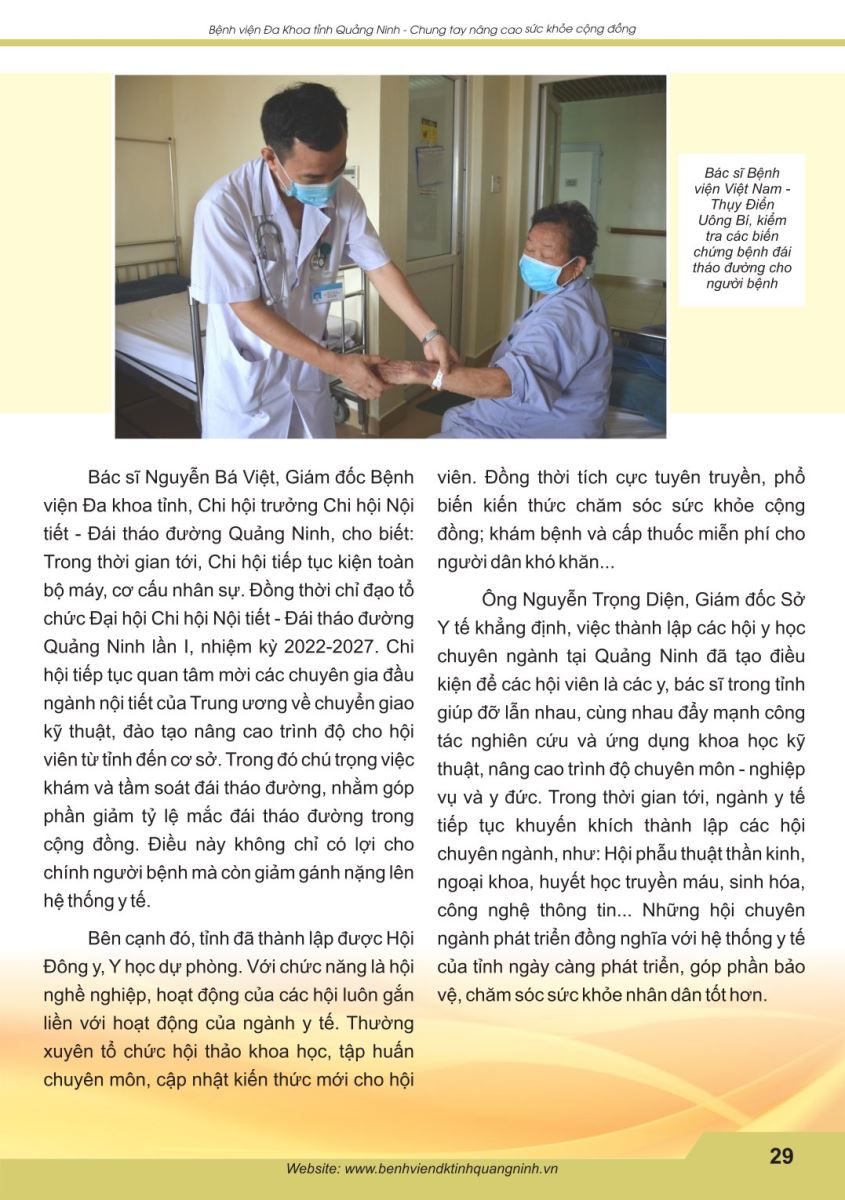 Bệnh viện Đa Khoa tỉnh Quảng Ninh - Chung tay nâng cao sức khỏe cộng đồng

Bác sĩ Bệnh viện Việt Nam - Thụy Điển Uông Bí, kiểm tra các biến chứng bệnh đái tháo đường cho người bệnh

Bác sĩ Nguyễn Bá Việt, Giám đốc Bệnh viện Đa khoa tỉnh, Chi hội trưởng Chi hội Nội tiết - Đái tháo đường Quảng Ninh, cho biết: Trong thời gian tới, Chi hội tiếp tục kiện toàn bộ máy, cơ cấu nhân sự. Đồng thời chỉ đạo tổ chức Đại hội Chi hội Nội tiết - Đái tháo đường Quảng Ninh lần I, nhiệm kỳ 2022-2027. Chi hội tiếp tục quan tâm mời các chuyên gia đầu ngành nội tiết của Trung ương về chuyển giao kỹ thuật, đào tạo nâng cao trình độ cho hội viên từ tỉnh đến cơ sở. Trong đó chú trọng việc khám và tầm soát đái tháo đường, nhằm góp phần giảm tỷ lệ mắc đái tháo đường trong cộng đồng. Điều này không chỉ có lợi cho chính người bệnh mà còn giảm gánh nặng lên hệ thống y tế.

Bên cạnh đó, tỉnh đã thành lập được Hội Đông y, Y học dự phòng. Với chức năng là hội nghề nghiệp, hoạt động của các hội luôn gắn liền với hoạt động của ngành y tế. Thường xuyên tổ chức hội thảo khoa học, tập huấn chuyên môn, cập nhật kiến thức mới cho hội viên. Đồng thời tích cực tuyên truyền, phổ biến kiến thức chăm sóc sức khỏe cộng đồng; khám bệnh và cấp thuốc miễn phí cho người dân khó khăn...

Ông Nguyễn Trọng Diện, Giám đốc Sở Y tế khẳng định, việc thành lập các hội y học chuyên ngành tại Quảng Ninh đã tạo điều kiện để các hội viên là các y, bác sĩ trong tỉnh giúp đỡ lẫn nhau, cùng nhau đẩy mạnh công tác nghiên cứu và ứng dụng khoa học kỹ thuật, nâng cao trình độ chuyên môn - nghiệp vụ và y đức. Trong thời gian tới, ngành y tế tiếp tục khuyến khích thành lập các hội chuyên ngành, như: Hội phẫu thuật thần kinh, ngoại khoa, huyết học truyền máu, sinh hóa, công nghệ thông tin... Những hội chuyên ngành phát triển đồng nghĩa với hệ thống y tế của tỉnh ngày càng phát triển, góp phần bảo vệ, chăm sóc sức khỏe nhân dân tốt hơn.

Website: www.benhviendktinhquangninh.vn

29